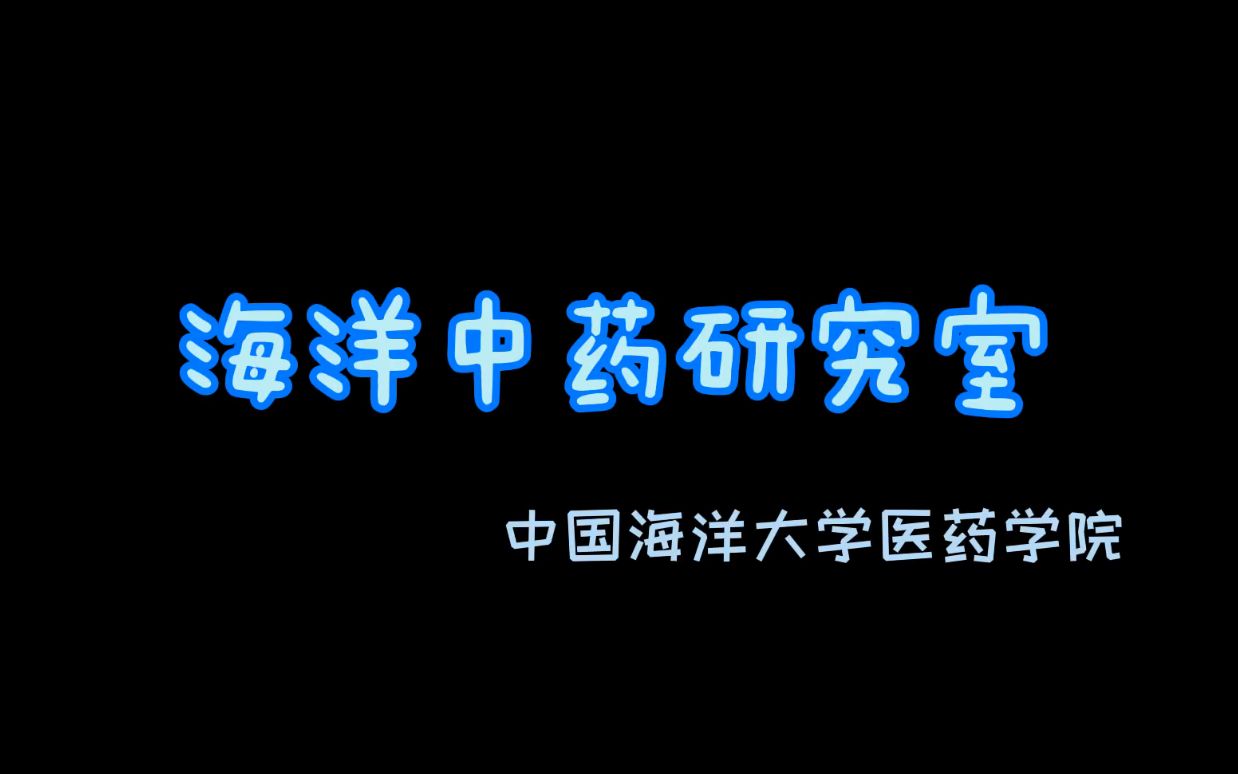 海洋中药研究室

中国海洋大学医药学院